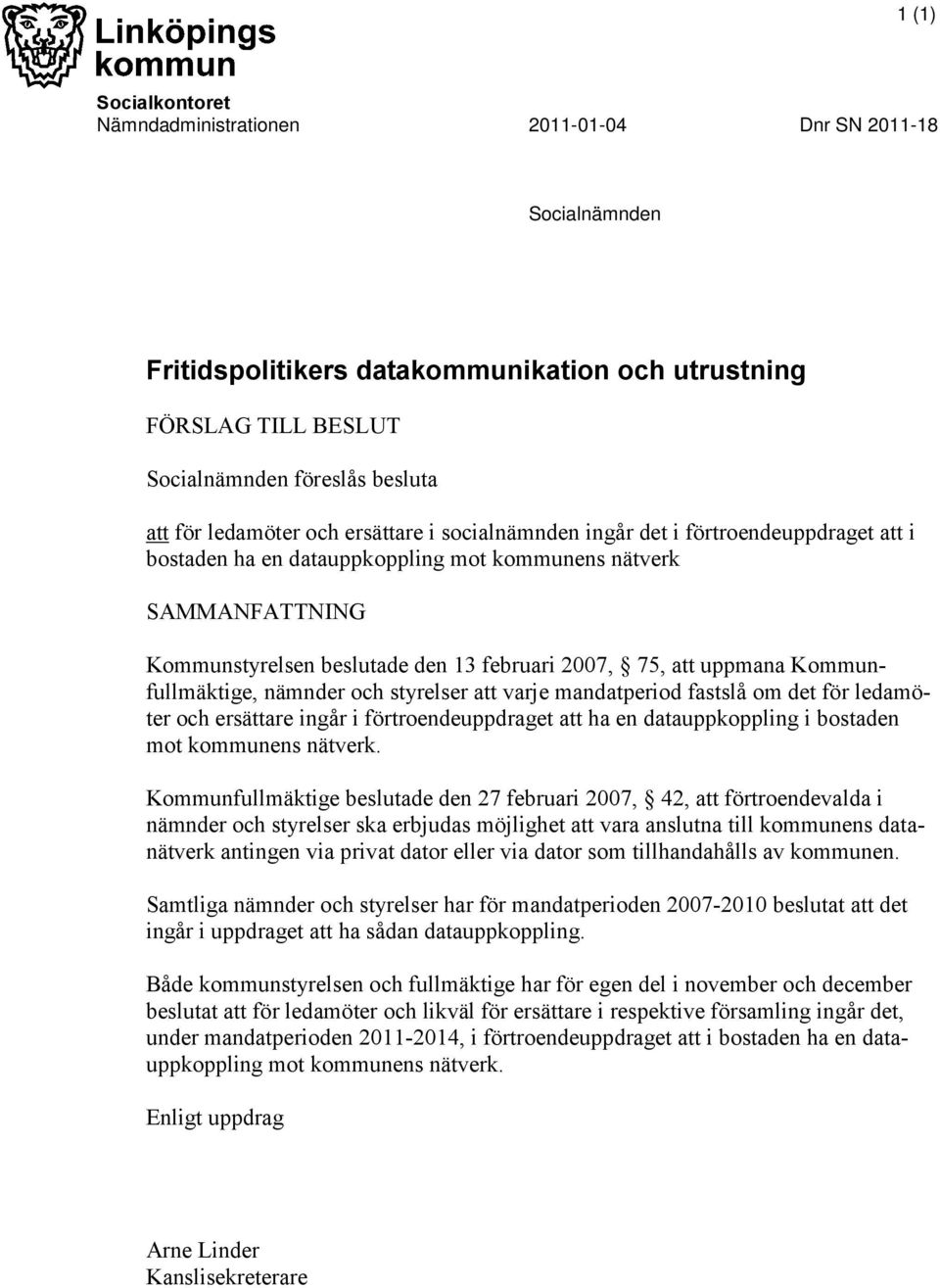 Linköpings kommun

1 (1)

Socialkontoret
Nämndadministrationen 2011-01-04 Dnr SN 2011-18

Socialnämnden

Fritidspolitikers datakommunikation och utrustning

FÖRSLAG TILL BESLUT

Socialnämnden föreslås besluta

att för ledamöter och ersättare i socialnämnden ingår det i förtroendeuppdraget att i bostaden ha en datauppkoppling mot kommunens nätverk

SAMMANFATTNING

Kommunstyrelsen beslutade den 13 februari 2007, § 75, att uppmana Kommunfullmäktige, nämnder och styrelser att varje mandatperiod fastslå om det för ledamöter och ersättare ingår i förtroendeuppdraget att ha en datauppkoppling i bostaden mot kommunens nätverk.

Kommunfullmäktige beslutade den 27 februari 2007, § 42, att förtroendevalda i nämnder och styrelser ska erbjudas möjlighet att vara anslutna till kommunens datanätverk antingen via privat dator eller via dator som tillhandahålls av kommunen.

Samtliga nämnder och styrelser har för mandatperioden 2007-2010 beslutat att det ingår i uppdraget att ha sådan datauppkoppling.

Både kommunstyrelsen och fullmäktige har för egen del i november och december beslutat att för ledamöter och likväl för ersättare i respektive församling ingår det, under mandatperioden 2011-2014, i förtroendeuppdraget att i bostaden ha en datauppkoppling mot kommunens nätverk.

Enligt uppdrag

Arne Linder
Kanslisekreterare